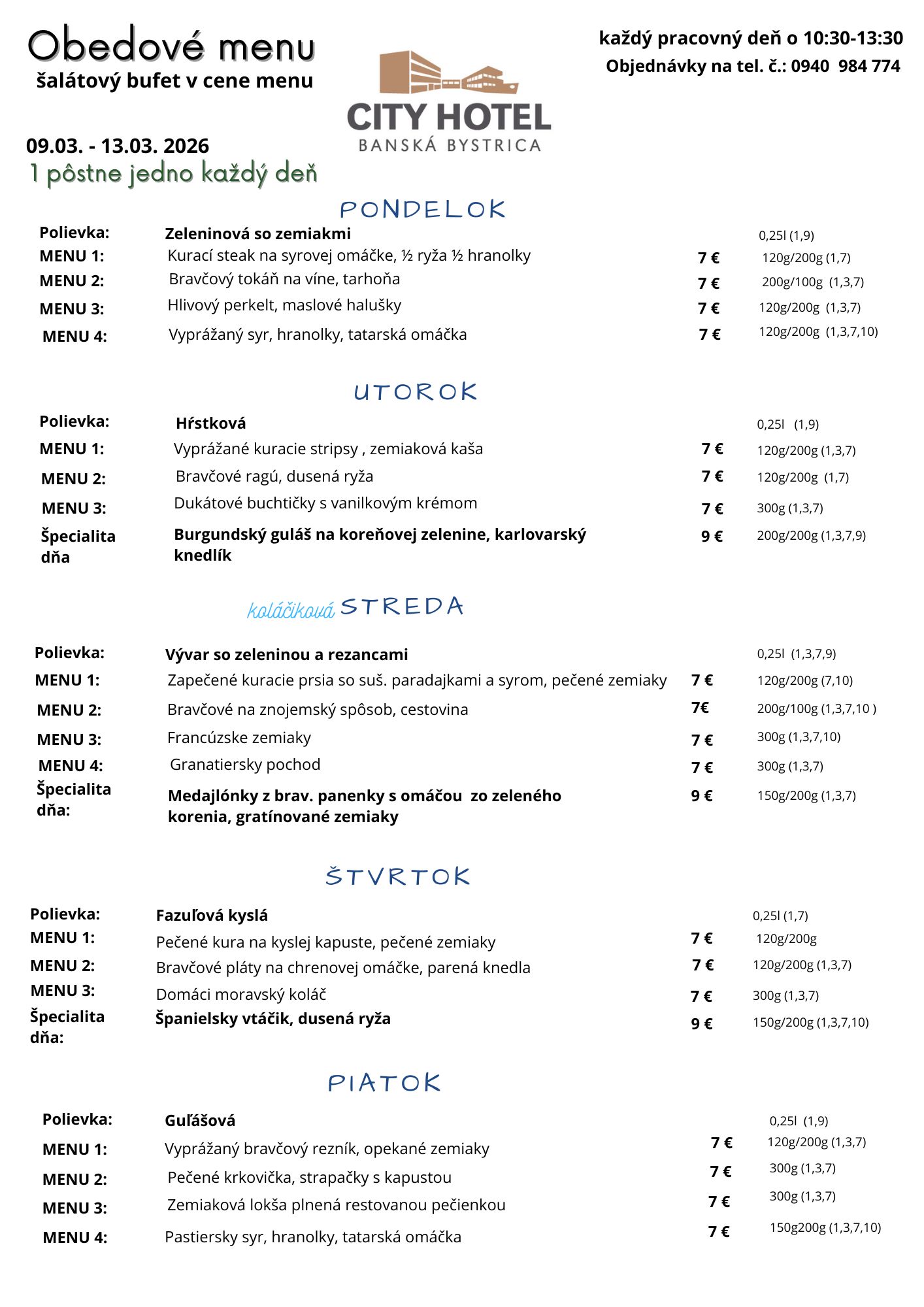 Obedové menu
šalátový bufet v cene menu

CITY HOTEL
BANSKÁ BYSTRICA

každý pracovný deň o 10:30-13:30
Objednávky na tel. č.: 0940 984 774

09.03. - 13.03. 2026
1 pôstne jedno každý deň

PONDELOK

| | | | |
|---|---|---|---|
| Polievka: | Zeleninová so zemiakmi | | 0,25l (1,9) |
| MENU 1: | Kurací steak na syrovej omáčke, ½ ryža ½ hranolky | 7 € | 120g/200g (1,7) |
| MENU 2: | Bravčový tokáň na víne, tarhoňa | 7 € | 200g/100g (1,3,7) |
| MENU 3: | Hlivový perkelt, maslové halušky | 7 € | 120g/200g (1,3,7) |
| MENU 4: | Vyprážaný syr, hranolky, tatarská omáčka | 7 € | 120g/200g (1,3,7,10) |

UTOROK

| | | | |
|---|---|---|---|
| Polievka: | Hŕstková | | 0,25l (1,9) |
| MENU 1: | Vyprážané kuracie stripsy , zemiaková kaša | 7 € | 120g/200g (1,3,7) |
| MENU 2: | Bravčové ragú, dusená ryža | 7 € | 120g/200g (1,7) |
| MENU 3: | Dukátové buchtičky s vanilkovým krémom | 7 € | 300g (1,3,7) |
| Špecialita dňa | Burgundský guláš na koreňovej zelenine, karlovarský knedlík | 9 € | 200g/200g (1,3,7,9) |

koláčiková STREDA

| | | | |
|---|---|---|---|
| Polievka: | Vývar so zeleninou a rezancami | | 0,25l (1,3,7,9) |
| MENU 1: | Zapečené kuracie prsia so suš. paradajkami a syrom, pečené zemiaky | 7 € | 120g/200g (7,10) |
| MENU 2: | Bravčové na znojemský spôsob, cestovina | 7€ | 200g/100g (1,3,7,10 ) |
| MENU 3: | Francúzske zemiaky | 7 € | 300g (1,3,7,10) |
| MENU 4: | Granatiersky pochod | 7 € | 300g (1,3,7) |
| Špecialita dňa: | Medajlónky z brav. panenky s omáčou zo zeleného korenia, gratínované zemiaky | 9 € | 150g/200g (1,3,7) |

ŠTVRTOK

| | | | |
|---|---|---|---|
| Polievka: | Fazuľová kyslá | | 0,25l (1,7) |
| MENU 1: | Pečené kura na kyslej kapuste, pečené zemiaky | 7 € | 120g/200g |
| MENU 2: | Bravčové pláty na chrenovej omáčke, parená knedla | 7 € | 120g/200g (1,3,7) |
| MENU 3: | Domáci moravský koláč | 7 € | 300g (1,3,7) |
| Špecialita dňa: | Španielsky vtáčik, dusená ryža | 9 € | 150g/200g (1,3,7,10) |

PIATOK

| | | | |
|---|---|---|---|
| Polievka: | Guľášová | | 0,25l (1,9) |
| MENU 1: | Vyprážaný bravčový rezník, opekané zemiaky | 7 € | 120g/200g (1,3,7) |
| MENU 2: | Pečené krkovička, strapačky s kapustou | 7 € | 300g (1,3,7) |
| MENU 3: | Zemiaková lokša plnená restovanou pečienkou | 7 € | 300g (1,3,7) |
| MENU 4: | Pastiersky syr, hranolky, tatarská omáčka | 7 € | 150g200g (1,3,7,10) |